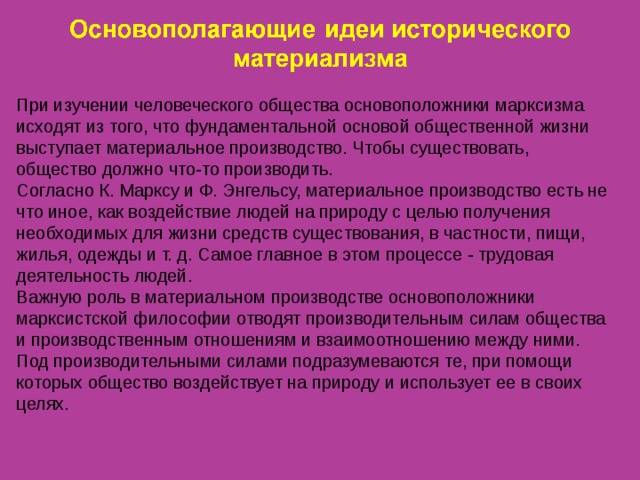 Основополагающие идеи исторического материализма

При изучении человеческого общества основоположники марксизма исходят из того, что фундаментальной основой общественной жизни выступает материальное производство. Чтобы существовать, общество должно что-то производить.
Согласно К. Марксу и Ф. Энгельсу, материальное производство есть не что иное, как воздействие людей на природу с целью получения необходимых для жизни средств существования, в частности, пищи, жилья, одежды и т. д. Самое главное в этом процессе - трудовая деятельность людей.
Важную роль в материальном производстве основоположники марксистской философии отводят производительным силам общества и производственным отношениям и взаимоотношению между ними.
Под производительными силами подразумеваются те, при помощи которых общество воздействует на природу и использует ее в своих целях.